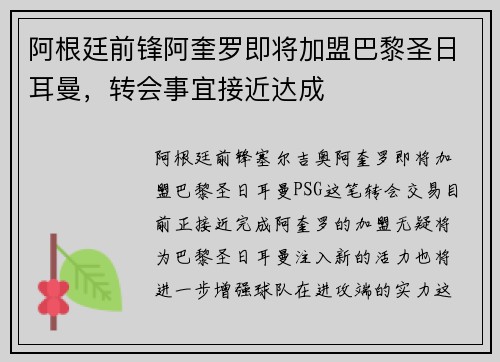 阿根廷前锋阿奎罗即将加盟巴黎圣日耳曼，转会事宜接近达成

阿根廷前锋塞尔吉奥阿奎罗即将加盟巴黎圣日耳曼PSG这笔转会交易目前正接近完成阿奎罗的加盟无疑将为巴黎圣日耳曼注入新的活力也将进一步增强球队在进攻端的实力这